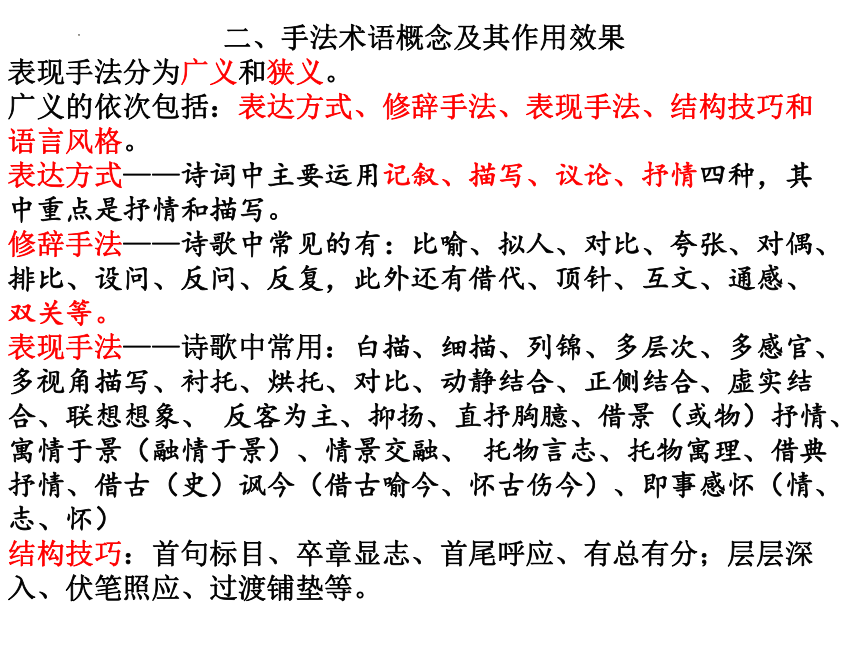 二、手法术语概念及其作用效果

表现手法分为广义和狭义。

广义的依次包括：表达方式、修辞手法、表现手法、结构技巧和语言风格。

表达方式——诗词中主要运用记叙、描写、议论、抒情四种，其中重点是抒情和描写。

修辞手法——诗歌中常见的有：比喻、拟人、对比、夸张、对偶、排比、设问、反问、反复，此外还有借代、顶针、互文、通感、双关等。

表现手法——诗歌中常用：白描、细描、列锦、多层次、多感官、多视角描写、衬托、烘托、对比、动静结合、正侧结合、虚实结合、联想想象、 反客为主、抑扬、直抒胸臆、借景（或物）抒情、寓情于景（融情于景）、情景交融、 托物言志、托物寓理、借典抒情、借古（史）讽今（借古喻今、怀古伤今）、即事感怀（情、志、怀）

结构技巧：首句标目、卒章显志、首尾呼应、有总有分；层层深入、伏笔照应、过渡铺垫等。